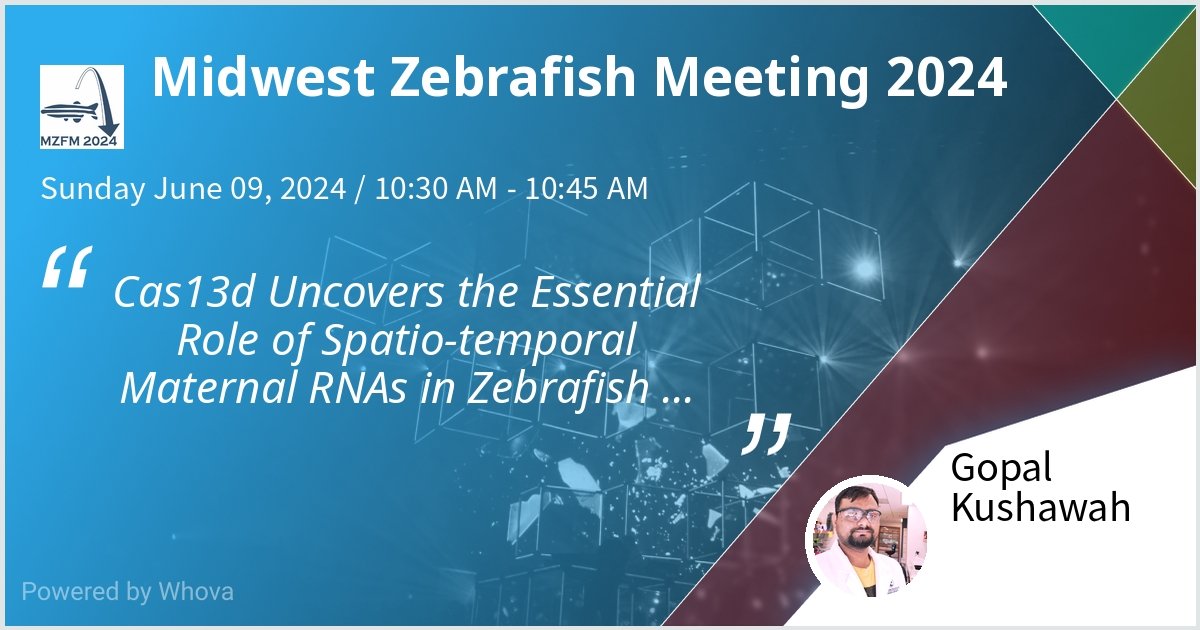 MZFM 2024

Midwest Zebrafish Meeting 2024

Sunday June 09, 2024 / 10:30 AM - 10:45 AM

“ Cas13d Uncovers the Essential Role of Spatio-temporal Maternal RNAs in Zebrafish … ”

Gopal Kushawah

Powered by Whova